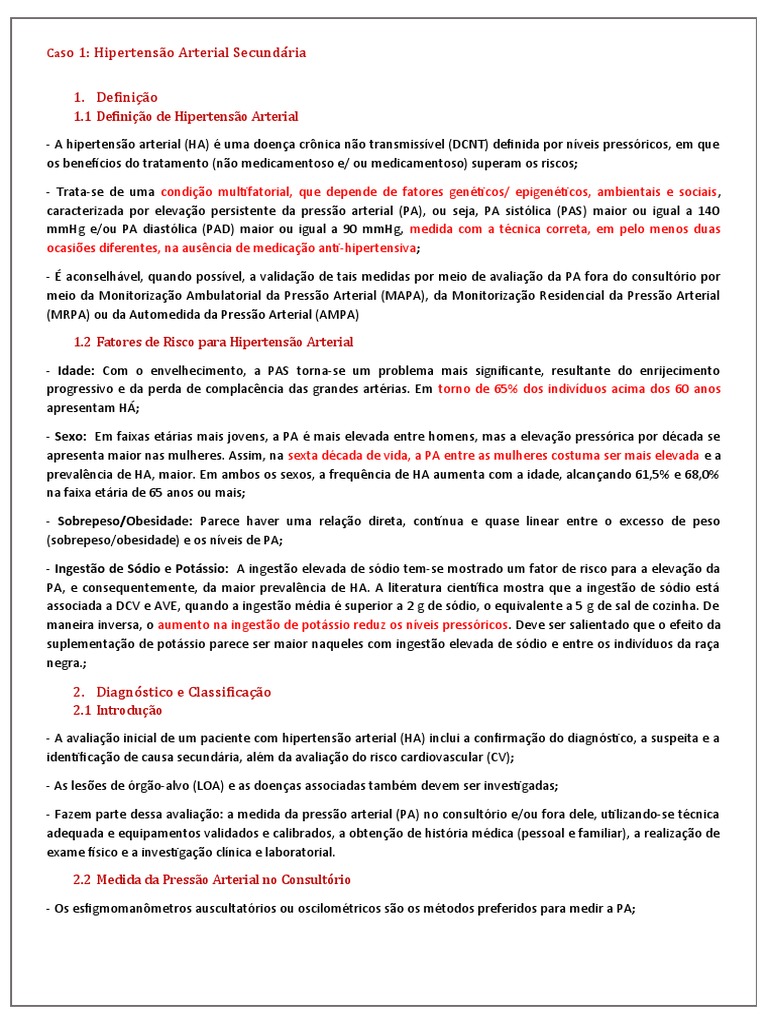 Caso 1: Hipertensão Arterial Secundária

1. Definição
1.1 Definição de Hipertensão Arterial

- A hipertensão arterial (HA) é uma doença crônica não transmissível (DCNT) definida por níveis pressóricos, em que os benefícios do tratamento (não medicamentoso e/ ou medicamentoso) superam os riscos;

- Trata-se de uma condição multifatorial, que depende de fatores genéticos/ epigenéticos, ambientais e sociais, caracterizada por elevação persistente da pressão arterial (PA), ou seja, PA sistólica (PAS) maior ou igual a 140 mmHg e/ou PA diastólica (PAD) maior ou igual a 90 mmHg, medida com a técnica correta, em pelo menos duas ocasiões diferentes, na ausência de medicação anti-hipertensiva;

- É aconselhável, quando possível, a validação de tais medidas por meio de avaliação da PA fora do consultório por meio da Monitorização Ambulatorial da Pressão Arterial (MAPA), da Monitorização Residencial da Pressão Arterial (MRPA) ou da Automedida da Pressão Arterial (AMPA)

1.2 Fatores de Risco para Hipertensão Arterial

- Idade: Com o envelhecimento, a PAS torna-se um problema mais significante, resultante do enrijecimento progressivo e da perda de complacência das grandes artérias. Em torno de 65% dos indivíduos acima dos 60 anos apresentam HÁ;

- Sexo: Em faixas etárias mais jovens, a PA é mais elevada entre homens, mas a elevação pressórica por década se apresenta maior nas mulheres. Assim, na sexta década de vida, a PA entre as mulheres costuma ser mais elevada e a prevalência de HA, maior. Em ambos os sexos, a frequência de HA aumenta com a idade, alcançando 61,5% e 68,0% na faixa etária de 65 anos ou mais;

- Sobrepeso/Obesidade: Parece haver uma relação direta, contínua e quase linear entre o excesso de peso (sobrepeso/obesidade) e os níveis de PA;

- Ingestão de Sódio e Potássio: A ingestão elevada de sódio tem-se mostrado um fator de risco para a elevação da PA, e consequentemente, da maior prevalência de HA. A literatura científica mostra que a ingestão de sódio está associada a DCV e AVE, quando a ingestão média é superior a 2 g de sódio, o equivalente a 5 g de sal de cozinha. De maneira inversa, o aumento na ingestão de potássio reduz os níveis pressóricos. Deve ser salientado que o efeito da suplementação de potássio parece ser maior naqueles com ingestão elevada de sódio e entre os indivíduos da raça negra.;

2. Diagnóstico e Classificação
2.1 Introdução

- A avaliação inicial de um paciente com hipertensão arterial (HA) inclui a confirmação do diagnóstico, a suspeita e a identificação de causa secundária, além da avaliação do risco cardiovascular (CV);

- As lesões de órgão-alvo (LOA) e as doenças associadas também devem ser investigadas;

- Fazem parte dessa avaliação: a medida da pressão arterial (PA) no consultório e/ou fora dele, utilizando-se técnica adequada e equipamentos validados e calibrados, a obtenção de história médica (pessoal e familiar), a realização de exame físico e a investigação clínica e laboratorial.

2.2 Medida da Pressão Arterial no Consultório

- Os esfigmomanômetros auscultatórios ou oscilométricos são os métodos preferidos para medir a PA;